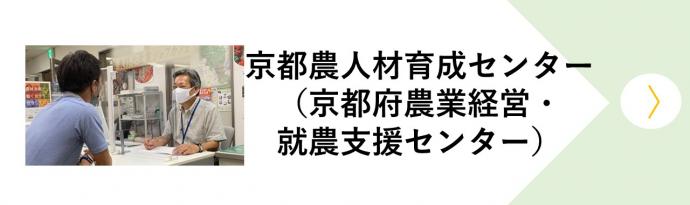 京都農人材育成センター
（京都府農業経営・
就農支援センター）